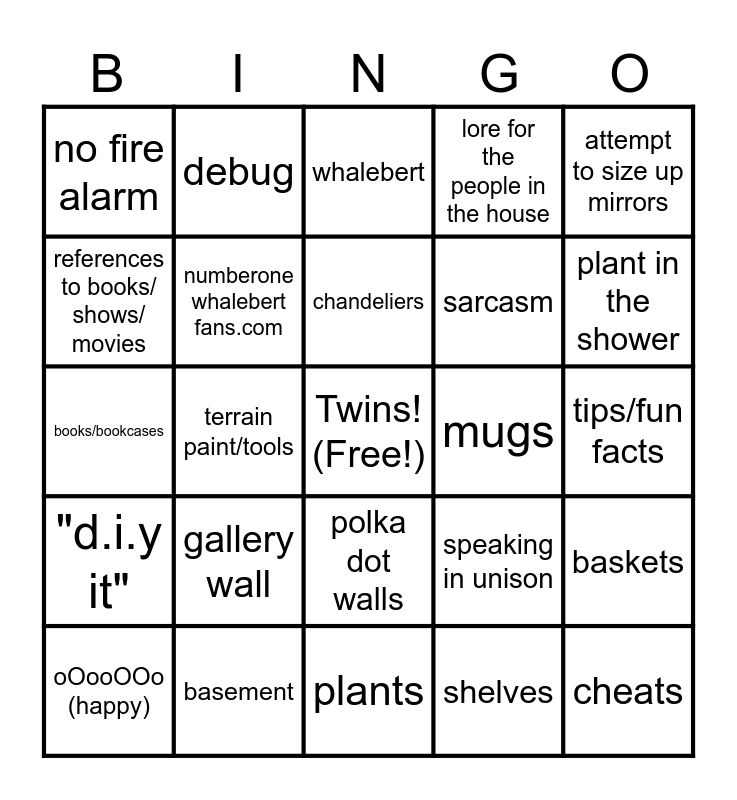 | B | I | N | G | O |
|---|---|---|---|---|
| no fire alarm | debug | whalebert | lore for the people in the house | attempt to size up mirrors |
| references to books/ shows/ movies | numberone whalebert fans.com | chandeliers | sarcasm | plant in the shower |
| books/bookcases | terrain paint/tools | Twins! (Free!) | mugs | tips/fun facts |
| "d.i.y it" | gallery wall | polka dot walls | speaking in unison | baskets |
| oOooOOo (happy) | basement | plants | shelves | cheats |